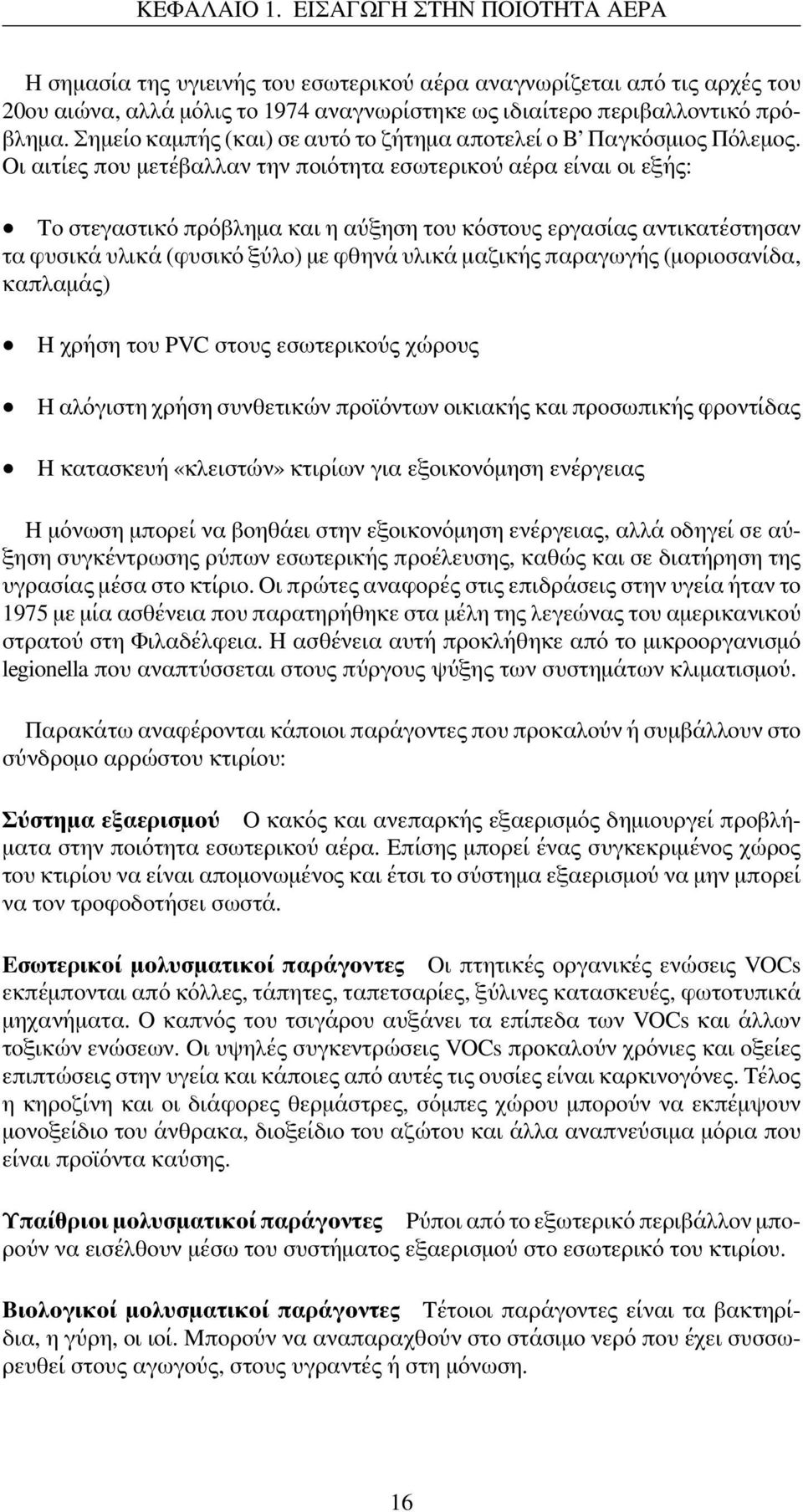 ΚΕΦΑΛΑΙΟ 1. ΕΙΣΑΓΩΓΗ ΣΤΗΝ ΠΟΙΟΤΗΤΑ ΑΕΡΑ

Η σημασία της υγιεινής του εσωτερικού αέρα αναγνωρίζεται από τις αρχές του 20ου αιώνα, αλλά μόλις το 1974 αναγνωρίστηκε ως ιδιαίτερο περιβαλλοντικό πρόβλημα. Σημείο καμπής (και) σε αυτό το ζήτημα αποτελεί ο Β' Παγκόσμιος Πόλεμος. Οι αιτίες που μετέβαλλαν την ποιότητα εσωτερικού αέρα είναι οι εξής:

• Το στεγαστικό πρόβλημα και η αύξηση του κόστους εργασίας αντικατέστησαν τα φυσικά υλικά (φυσικό ξύλο) με φθηνά υλικά μαζικής παραγωγής (μοριοσανίδα, καπλαμάς)

• Η χρήση του PVC στους εσωτερικούς χώρους

• Η αλόγιστη χρήση συνθετικών προϊόντων οικιακής και προσωπικής φροντίδας

• Η κατασκευή «κλειστών» κτιρίων για εξοικονόμηση ενέργειας

Η μόνωση μπορεί να βοηθάει στην εξοικονόμηση ενέργειας, αλλά οδηγεί σε αύξηση συγκέντρωσης ρύπων εσωτερικής προέλευσης, καθώς και σε διατήρηση της υγρασίας μέσα στο κτίριο. Οι πρώτες αναφορές στις επιδράσεις στην υγεία ήταν το 1975 με μία ασθένεια που παρατηρήθηκε στα μέλη της λεγεώνας του αμερικανικού στρατού στη Φιλαδέλφεια. Η ασθένεια αυτή προκλήθηκε από το μικροοργανισμό legionella που αναπτύσσεται στους πύργους ψύξης των συστημάτων κλιματισμού.

Παρακάτω αναφέρονται κάποιοι παράγοντες που προκαλούν ή συμβάλλουν στο σύνδρομο αρρώστου κτιρίου:

Σύστημα εξαερισμού Ο κακός και ανεπαρκής εξαερισμός δημιουργεί προβλήματα στην ποιότητα εσωτερικού αέρα. Επίσης μπορεί ένας συγκεκριμένος χώρος του κτιρίου να είναι απομονωμένος και έτσι το σύστημα εξαερισμού να μην μπορεί να τον τροφοδοτήσει σωστά.

Εσωτερικοί μολυσματικοί παράγοντες Οι πτητικές οργανικές ενώσεις VOCs εκπέμπονται από κόλλες, τάπητες, ταπετσαρίες, ξύλινες κατασκευές, φωτοτυπικά μηχανήματα. Ο καπνός του τσιγάρου αυξάνει τα επίπεδα των VOCs και άλλων τοξικών ενώσεων. Οι υψηλές συγκεντρώσεις VOCs προκαλούν χρόνιες και οξείες επιπτώσεις στην υγεία και κάποιες από αυτές τις ουσίες είναι καρκινογόνες. Τέλος η κηροζίνη και οι διάφορες θερμάστρες, σόμπες χώρου μπορούν να εκπέμψουν μονοξείδιο του άνθρακα, διοξείδιο του αζώτου και άλλα αναπνεύσιμα μόρια που είναι προϊόντα καύσης.

Υπαίθριοι μολυσματικοί παράγοντες Ρύποι από το εξωτερικό περιβάλλον μπορούν να εισέλθουν μέσω του συστήματος εξαερισμού στο εσωτερικό του κτιρίου.

Βιολογικοί μολυσματικοί παράγοντες Τέτοιοι παράγοντες είναι τα βακτηρίδια, η γύρη, οι ιοί. Μπορούν να αναπαραχθούν στο στάσιμο νερό που έχει συσσωρευθεί στους αγωγούς, στους υγραντές ή στη μόνωση.

16